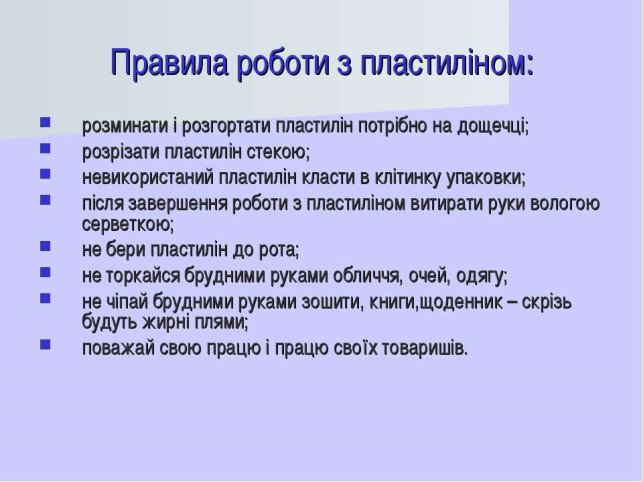 Правила роботи з пластиліном:

- розминати і розгортати пластилін потрібно на дощечці;
- розрізати пластилін стекою;
- невикористаний пластилін класти в клітинку упаковки;
- після завершення роботи з пластиліном витирати руки вологою серветкою;
- не бери пластилін до рота;
- не торкайся брудними руками обличчя, очей, одягу;
- не чіпай брудними руками зошити, книги,щоденник – скрізь будуть жирні плями;
- поважай свою працю і працю своїх товаришів.